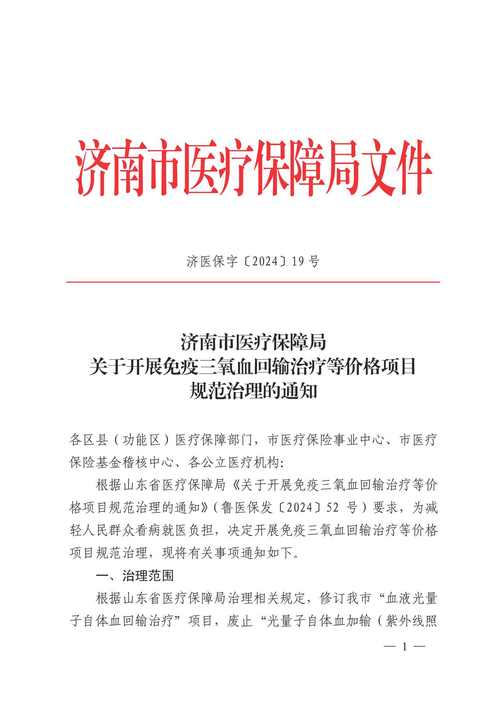 济南市医疗保障局文件

济医保字〔2024〕19号

济南市医疗保障局
关于开展免疫三氧血回输治疗等价格项目
规范治理的通知

各区县（功能区）医疗保障部门，市医疗保险事业中心、市医疗保险基金稽核中心、各公立医疗机构：

根据山东省医疗保障局《关于开展免疫三氧血回输治疗等价格项目规范治理的通知》（鲁医保发〔2024〕52号）要求，为减轻人民群众看病就医负担，决定开展免疫三氧血回输治疗等价格项目规范治理，现将有关事项通知如下。

一、治理范围

根据山东省医疗保障局治理相关规定，修订我市“血液光量子自体血回输治疗”项目，废止“光量子自体血加输（紫外线照

— 1 —